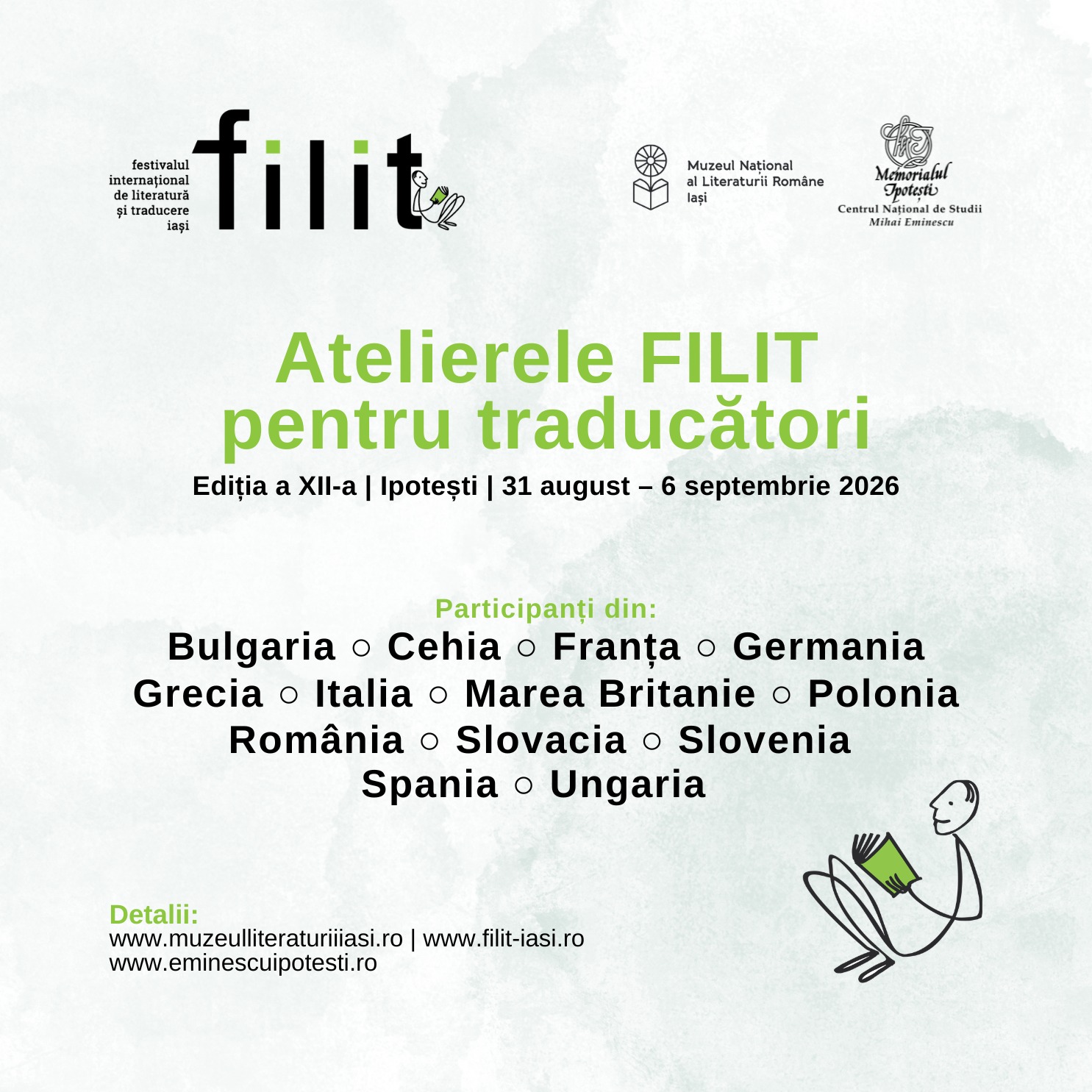 festivalul
internațional
de literatură
și traducere
iași

filit

Muzeul Național
al Literaturii Române
Iași

Memorialul
Ipotești
Centrul Național de Studii
Mihai Eminescu

Atelierele FILIT
pentru traducători

Ediția a XII-a | Ipotești | 31 august – 6 septembrie 2026

Participanți din:

Bulgaria ○ Cehia ○ Franța ○ Germania
Grecia ○ Italia ○ Marea Britanie ○ Polonia
România ○ Slovacia ○ Slovenia
Spania ○ Ungaria

Detalii:
www.muzeulliteraturiiiasi.ro | www.filit-iasi.ro
www.eminescuipotesti.ro